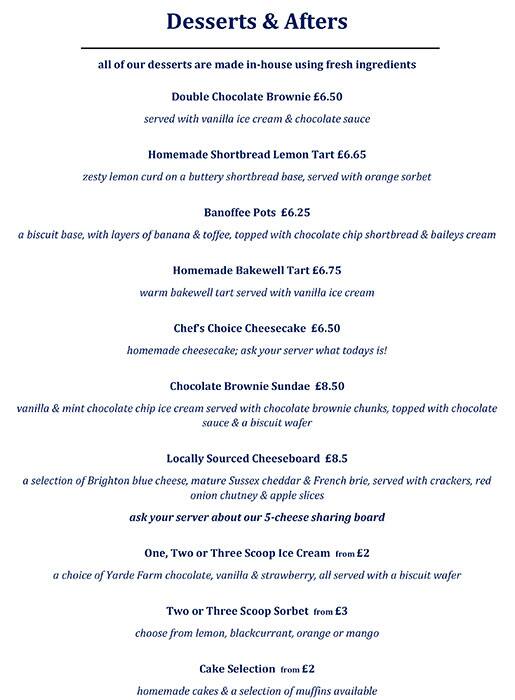 Desserts & Afters

all of our desserts are made in-house using fresh ingredients

Double Chocolate Brownie £6.50

served with vanilla ice cream & chocolate sauce

Homemade Shortbread Lemon Tart £6.65

zesty lemon curd on a buttery shortbread base, served with orange sorbet

Banoffee Pots £6.25

a biscuit base, with layers of banana & toffee, topped with chocolate chip shortbread & baileys cream

Homemade Bakewell Tart £6.75

warm bakewell tart served with vanilla ice cream

Chef's Choice Cheesecake £6.50

homemade cheesecake; ask your server what todays is!

Chocolate Brownie Sundae £8.50

vanilla & mint chocolate chip ice cream served with chocolate brownie chunks, topped with chocolate sauce & a biscuit wafer

Locally Sourced Cheeseboard £8.5

a selection of Brighton blue cheese, mature Sussex cheddar & French brie, served with crackers, red onion chutney & apple slices

ask your server about our 5-cheese sharing board

One, Two or Three Scoop Ice Cream from £2

a choice of Yarde Farm chocolate, vanilla & strawberry, all served with a biscuit wafer

Two or Three Scoop Sorbet from £3

choose from lemon, blackcurrant, orange or mango

Cake Selection from £2

homemade cakes & a selection of muffins available